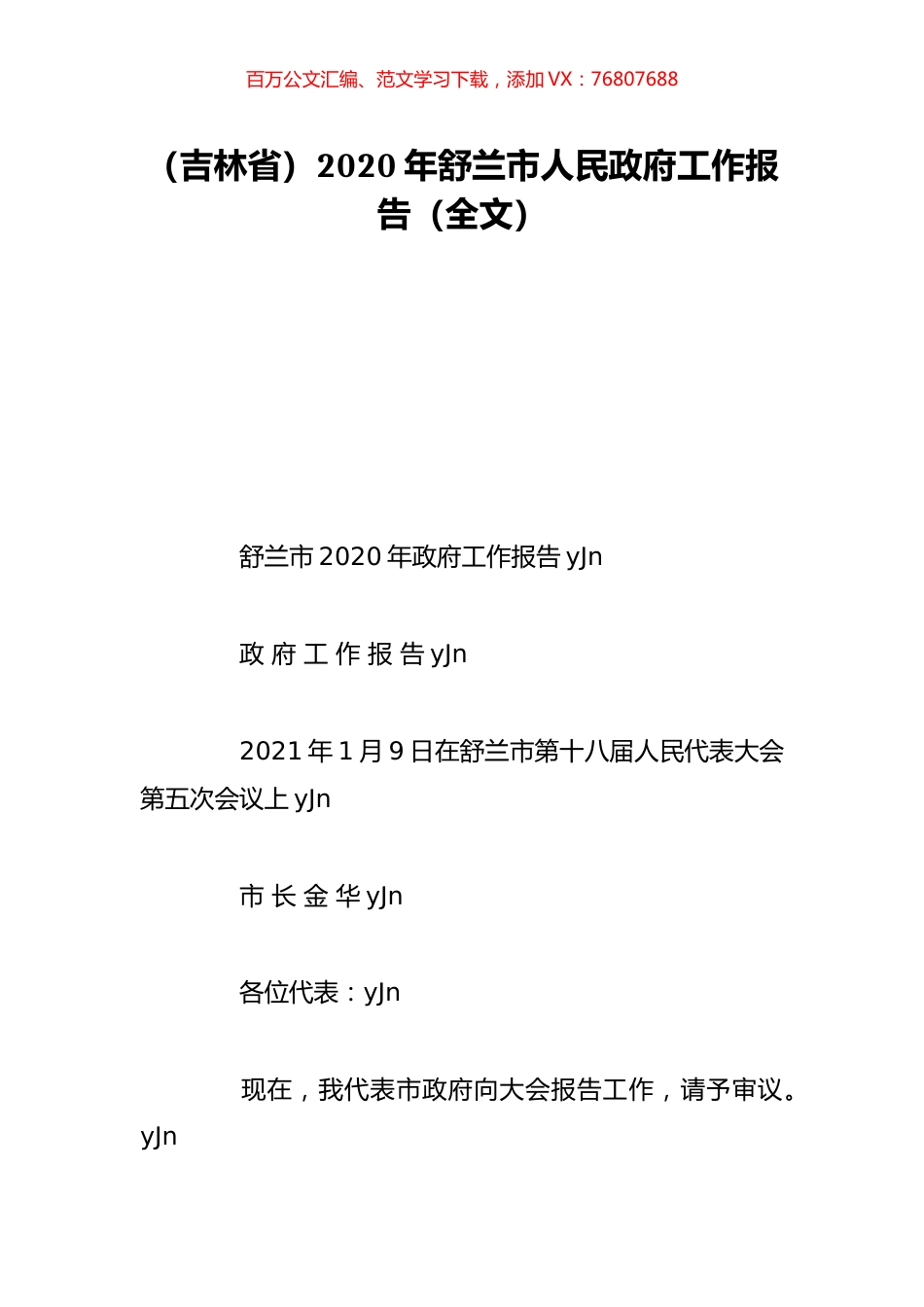 百万公文汇编、范文学习下载，添加 VX：76807688

（吉林省）2020 年舒兰市人民政府工作报告（全文）

舒兰市 2020 年政府工作报告 yJn

政 府 工 作 报 告 yJn

2021 年 1 月 9 日在舒兰市第十八届人民代表大会第五次会议上 yJn

市 长 金 华 yJn

各位代表：yJn

现在，我代表市政府向大会报告工作，请予审议。yJn